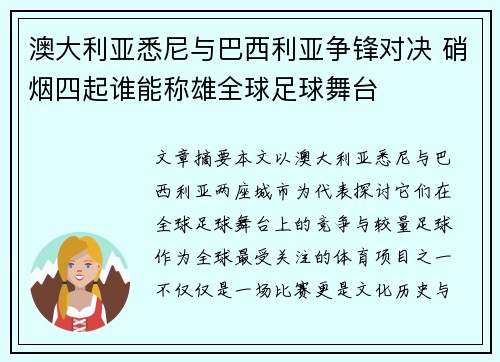 澳大利亚悉尼与巴西利亚争锋对决 硝烟四起谁能称雄全球足球舞台

文章摘要本文以澳大利亚悉尼与巴西利亚两座城市为代表探讨它们在全球足球舞台上的竞争与较量足球作为全球最受关注的体育项目之一不仅仅是一场比赛更是文化历史与